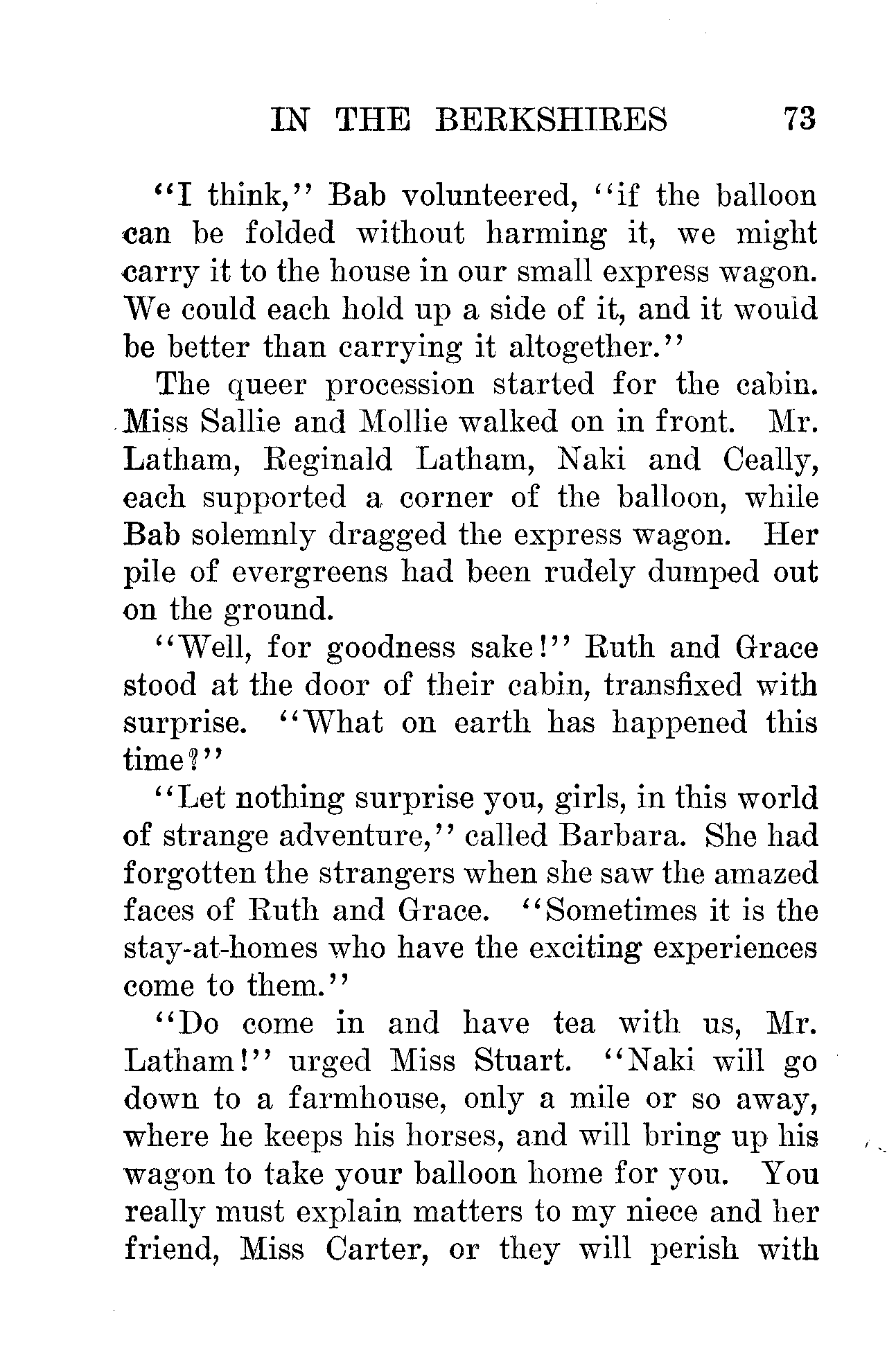 IN THE BERKSHIRES 73

"I think," Bab volunteered, "if the balloon can be folded without harming it, we might carry it to the house in our small express wagon. We could each hold up a side of it, and it would be better than carrying it altogether."

The queer procession started for the cabin. Miss Sallie and Mollie walked on in front. Mr. Latham, Reginald Latham, Naki and Ceally, each supported a corner of the balloon, while Bab solemnly dragged the express wagon. Her pile of evergreens had been rudely dumped out on the ground.

"Well, for goodness sake!" Ruth and Grace stood at the door of their cabin, transfixed with surprise. "What on earth has happened this time?"

"Let nothing surprise you, girls, in this world of strange adventure," called Barbara. She had forgotten the strangers when she saw the amazed faces of Ruth and Grace. "Sometimes it is the stay-at-homes who have the exciting experiences come to them."

"Do come in and have tea with us, Mr. Latham!" urged Miss Stuart. "Naki will go down to a farmhouse, only a mile or so away, where he keeps his horses, and will bring up his wagon to take your balloon home for you. You really must explain matters to my niece and her friend, Miss Carter, or they will perish with